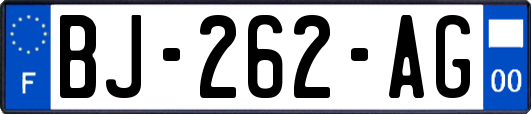 F
BJ-262-AG
00